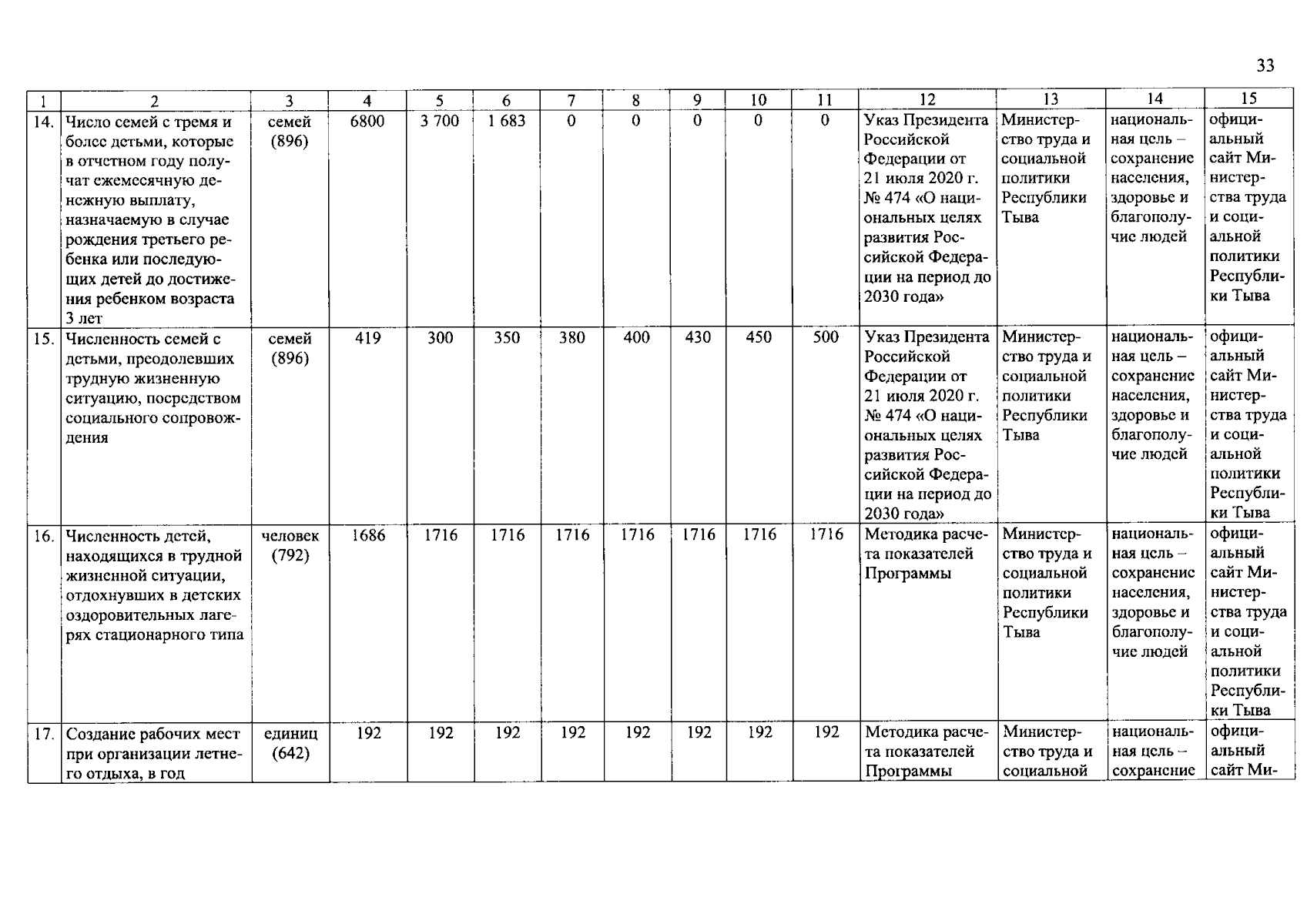 33

| 1 | 2 | 3 | 4 | 5 | 6 | 7 | 8 | 9 | 10 | 11 | 12 | 13 | 14 | 15 |
|---|---|---|---|---|---|---|---|---|---|---|---|---|---|---|
| 14. | Число семей с тремя и более детьми, которые в отчетном году получат ежемесячную денежную выплату, назначаемую в случае рождения третьего ребенка или последующих детей до достижения ребенком возраста 3 лет | семей (896) | 6800 | 3 700 | 1 683 | 0 | 0 | 0 | 0 | 0 | Указ Президента Российской Федерации от 21 июля 2020 г. № 474 «О национальных целях развития Российской Федерации на период до 2030 года» | Министерство труда и социальной политики Республики Тыва | национальная цель – сохранение населения, здоровье и благополучие людей | официальный сайт Министерства труда и социальной политики Республики Тыва |
| 15. | Численность семей с детьми, преодолевших трудную жизненную ситуацию, посредством социального сопровождения | семей (896) | 419 | 300 | 350 | 380 | 400 | 430 | 450 | 500 | Указ Президента Российской Федерации от 21 июля 2020 г. № 474 «О национальных целях развития Российской Федерации на период до 2030 года» | Министерство труда и социальной политики Республики Тыва | национальная цель – сохранение населения, здоровье и благополучие людей | официальный сайт Министерства труда и социальной политики Республики Тыва |
| 16. | Численность детей, находящихся в трудной жизненной ситуации, отдохнувших в детских оздоровительных лагерях стационарного типа | человек (792) | 1686 | 1716 | 1716 | 1716 | 1716 | 1716 | 1716 | 1716 | Методика расчета показателей Программы | Министерство труда и социальной политики Республики Тыва | национальная цель – сохранение населения, здоровье и благополучие людей | официальный сайт Министерства труда и социальной политики Республики Тыва |
| 17. | Создание рабочих мест при организации летнего отдыха, в год | единиц (642) | 192 | 192 | 192 | 192 | 192 | 192 | 192 | 192 | Методика расчета показателей Программы | Министерство труда и социальной | национальная цель – сохранение | официальный сайт Ми- |